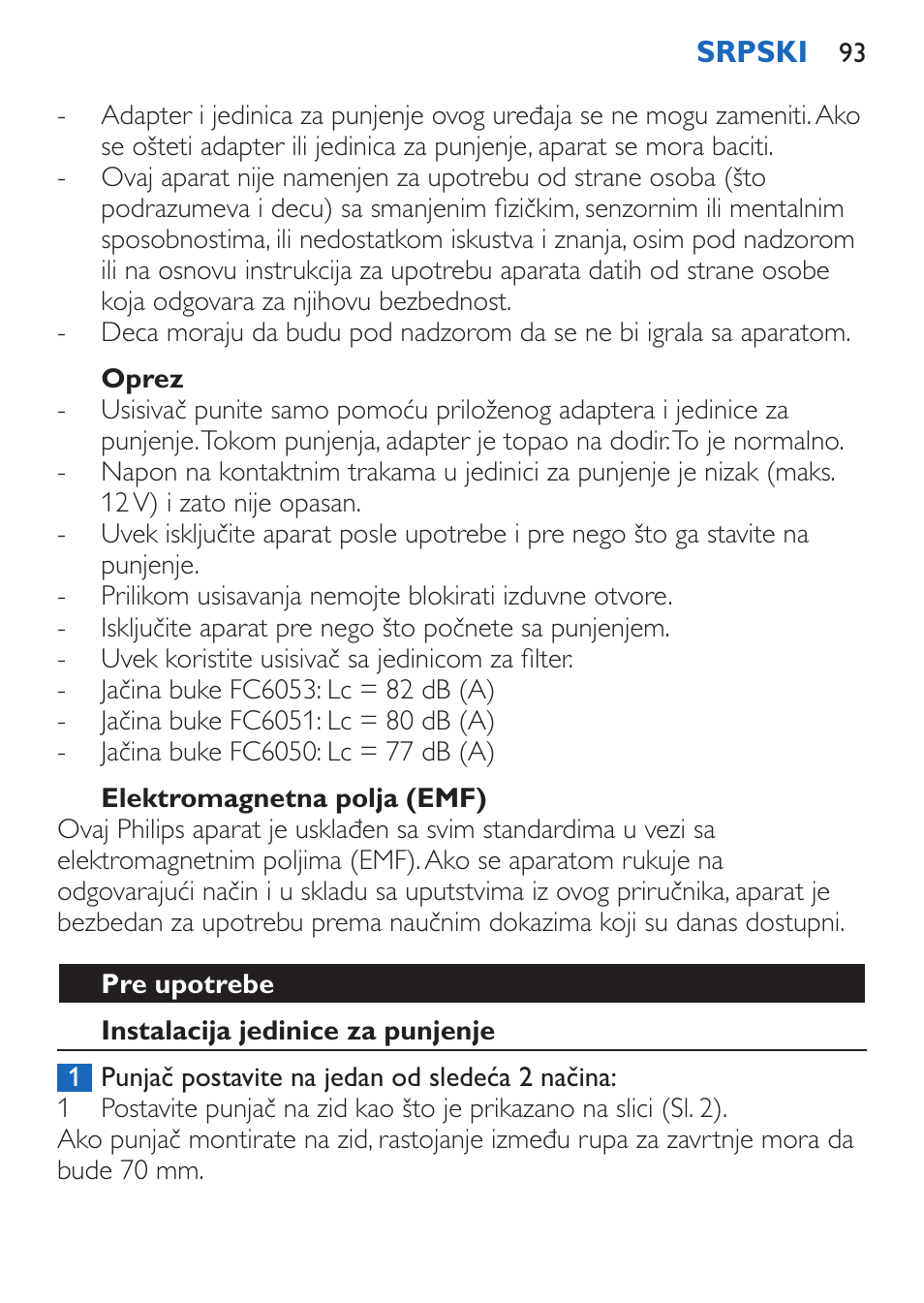 SRPSKI 93

- Adapter i jedinica za punjenje ovog uređaja se ne mogu zameniti. Ako se ošteti adapter ili jedinica za punjenje, aparat se mora baciti.
- Ovaj aparat nije namenjen za upotrebu od strane osoba (što podrazumeva i decu) sa smanjenim fizičkim, senzornim ili mentalnim sposobnostima, ili nedostatkom iskustva i znanja, osim pod nadzorom ili na osnovu instrukcija za upotrebu aparata datih od strane osobe koja odgovara za njihovu bezbednost.
- Deca moraju da budu pod nadzorom da se ne bi igrala sa aparatom.

Oprez
- Usisivač punite samo pomoću priloženog adaptera i jedinice za punjenje. Tokom punjenja, adapter je topao na dodir. To je normalno.
- Napon na kontaktnim trakama u jedinici za punjenje je nizak (maks. 12 V) i zato nije opasan.
- Uvek isključite aparat posle upotrebe i pre nego što ga stavite na punjenje.
- Prilikom usisavanja nemojte blokirati izduvne otvore.
- Isključite aparat pre nego što počnete sa punjenjem.
- Uvek koristite usisivač sa jedinicom za filter.
- Jačina buke FC6053: Lc = 82 dB (A)
- Jačina buke FC6051: Lc = 80 dB (A)
- Jačina buke FC6050: Lc = 77 dB (A)

Elektromagnetna polja (EMF)
Ovaj Philips aparat je usklađen sa svim standardima u vezi sa elektromagnetnim poljima (EMF). Ako se aparatom rukuje na odgovarajući način i u skladu sa uputstvima iz ovog priručnika, aparat je bezbedan za upotrebu prema naučnim dokazima koji su danas dostupni.

Pre upotrebe

Instalacija jedinice za punjenje

1 Punjač postavite na jedan od sledeća 2 načina:
1 Postavite punjač na zid kao što je prikazano na slici (Sl. 2).
Ako punjač montirate na zid, rastojanje između rupa za zavrtnje mora da bude 70 mm.